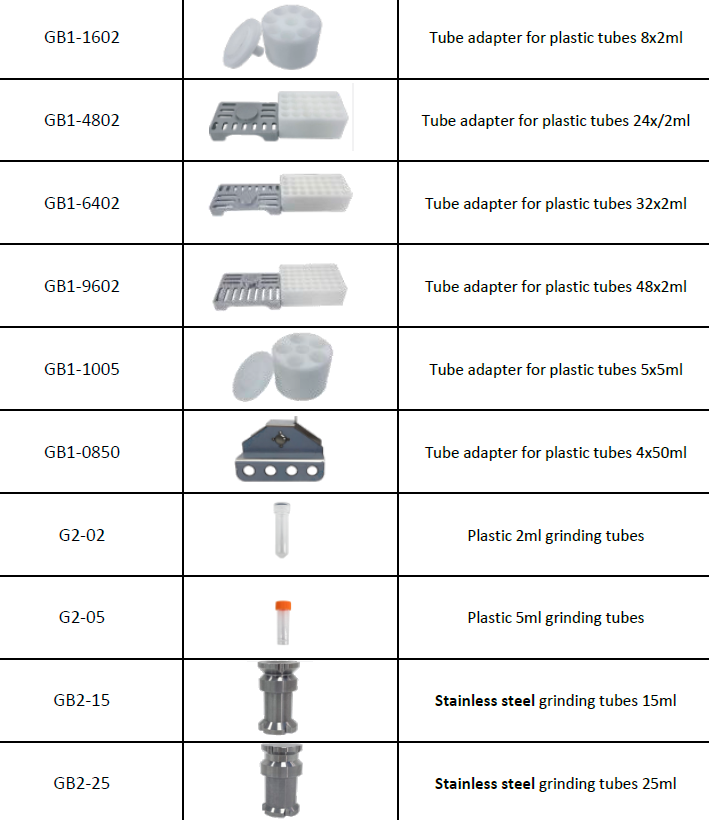 | GB1-1602 |  | Tube adapter for plastic tubes 8x2ml |
|---|---|---|
| GB1-4802 |  | Tube adapter for plastic tubes 24x/2ml |
| GB1-6402 |  | Tube adapter for plastic tubes 32x2ml |
| GB1-9602 |  | Tube adapter for plastic tubes 48x2ml |
| GB1-1005 |  | Tube adapter for plastic tubes 5x5ml |
| GB1-0850 |  | Tube adapter for plastic tubes 4x50ml |
| G2-02 |  | Plastic 2ml grinding tubes |
| G2-05 |  | Plastic 5ml grinding tubes |
| GB2-15 |  | Stainless steel grinding tubes 15ml |
| GB2-25 |  | Stainless steel grinding tubes 25ml |